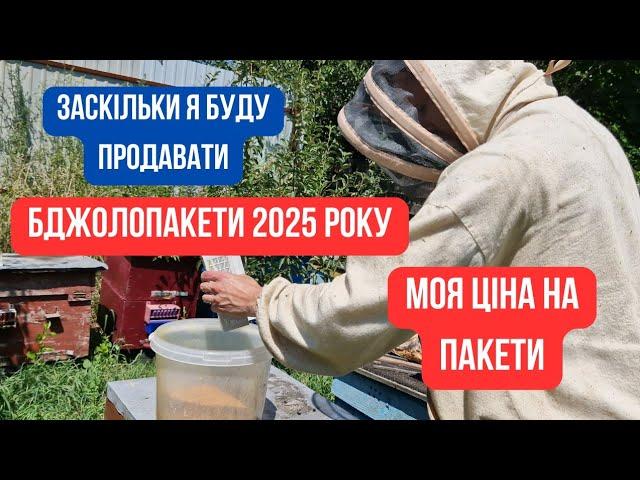 ЗАСКІЛЬКИ Я БУДУ ПРОДАВАТИ

БДЖОЛОПАКЕТИ 2025 РОКУ

МОЯ ЦІНА НА ПАКЕТИ